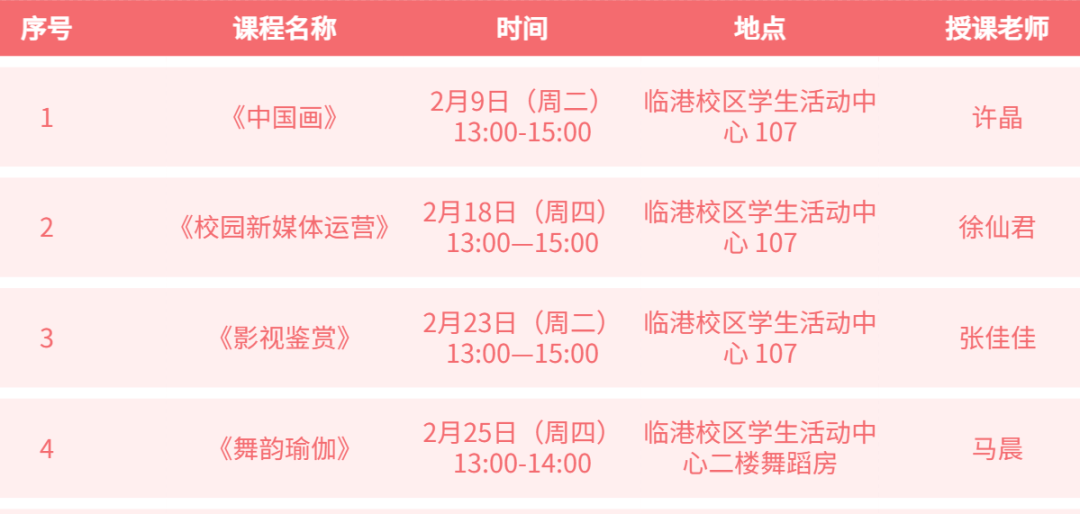 | 序号 | 课程名称 | 时间 | 地点 | 授课老师 |
|---|---|---|---|---|
| 1 | 《中国画》 | 2月9日（周二）13:00-15:00 | 临港校区学生活动中心 107 | 许晶 |
| 2 | 《校园新媒体运营》 | 2月18日（周四）13:00—15:00 | 临港校区学生活动中心 107 | 徐仙君 |
| 3 | 《影视鉴赏》 | 2月23日（周二）13:00—15:00 | 临港校区学生活动中心 107 | 张佳佳 |
| 4 | 《舞韵瑜伽》 | 2月25日（周四）13:00-14:00 | 临港校区学生活动中心二楼舞蹈房 | 马晨 |